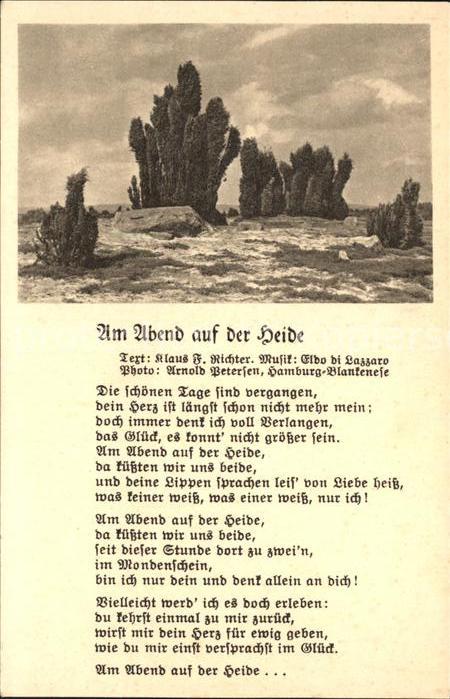 Am Abend auf der Heide

Text: Klaus F. Richter. Musik: Eldo di Lazzaro
Photo: Arnold Petersen, Hamburg-Blankenese

Die schönen Tage sind vergangen,
dein Herz ist längst schon nicht mehr mein;
doch immer denk ich voll Verlangen,
das Glück, es konnt' nicht größer sein.
Am Abend auf der Heide,
da küßten wir uns beide,
und deine Lippen sprachen leis' von Liebe heiß,
was keiner weiß, was einer weiß, nur ich!

Am Abend auf der Heide,
da küßten wir uns beide,
seit dieser Stunde dort zu zwei'n,
im Mondenschein,
bin ich nur dein und denk allein an dich!

Vielleicht werd' ich es doch erleben:
du kehrst einmal zu mir zurück,
wirst mir dein Herz für ewig geben,
wie du mir einst versprachst im Glück.

Am Abend auf der Heide . . .